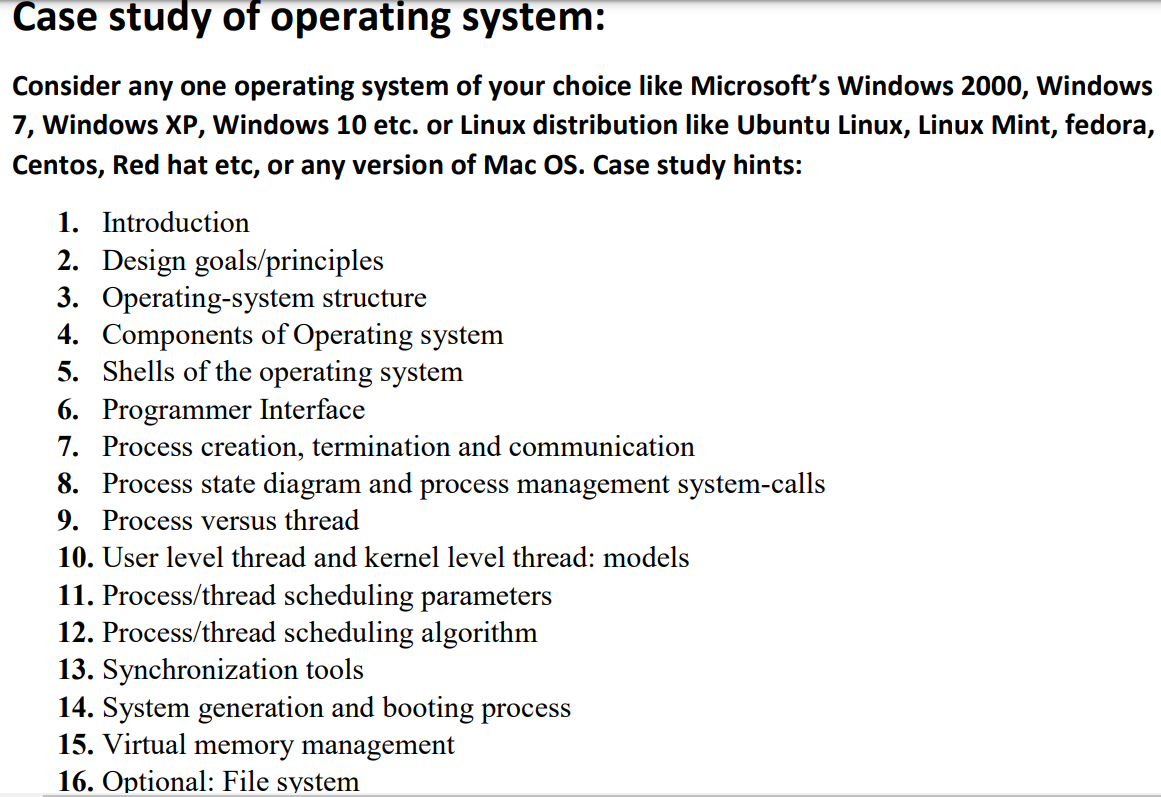 Case study of operating system:

Consider any one operating system of your choice like Microsoft's Windows 2000, Windows 7, Windows XP, Windows 10 etc. or Linux distribution like Ubuntu Linux, Linux Mint, fedora, Centos, Red hat etc, or any version of Mac OS. Case study hints:

1. Introduction
2. Design goals/principles
3. Operating-system structure
4. Components of Operating system
5. Shells of the operating system
6. Programmer Interface
7. Process creation, termination and communication
8. Process state diagram and process management system-calls
9. Process versus thread
10. User level thread and kernel level thread: models
11. Process/thread scheduling parameters
12. Process/thread scheduling algorithm
13. Synchronization tools
14. System generation and booting process
15. Virtual memory management
16. Optional: File system